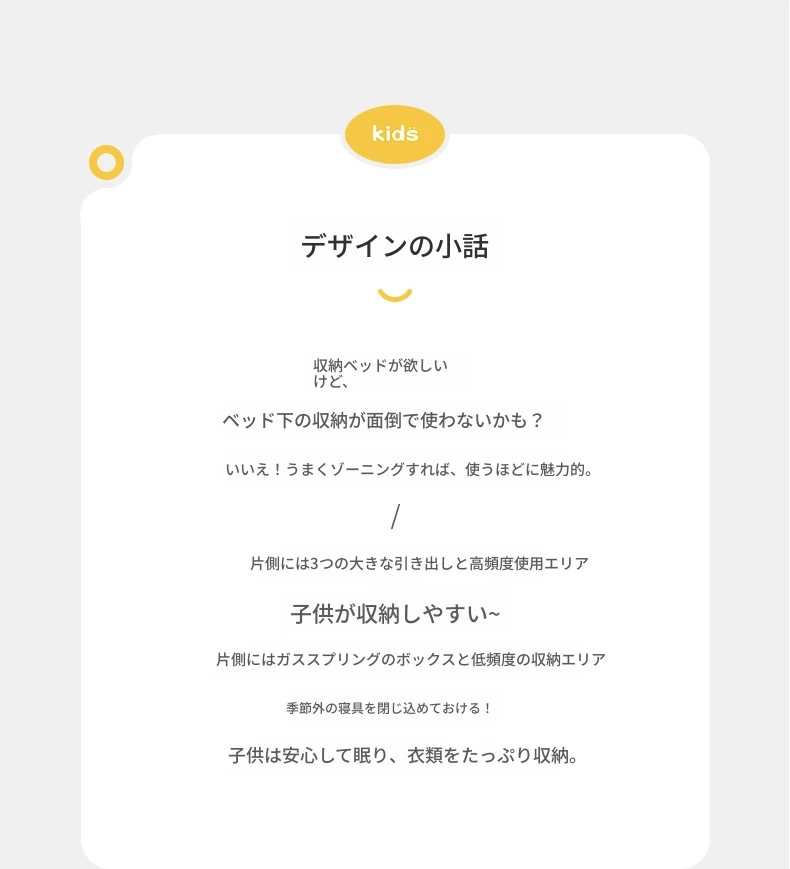 kids

デザインの小話

収納ベッドが欲しいけど、

ベッド下の収納が面倒で使わないかも？

いいえ！うまくゾーニングすれば、使うほどに魅力的。

/

片側には3つの大きな引き出しと高頻度使用エリア

子供が収納しやすい~

片側にはガススプリングのボックスと低頻度の収納エリア

季節外の寝具を閉じ込めておける！

子供は安心して眠り、衣類をたっぷり収納。